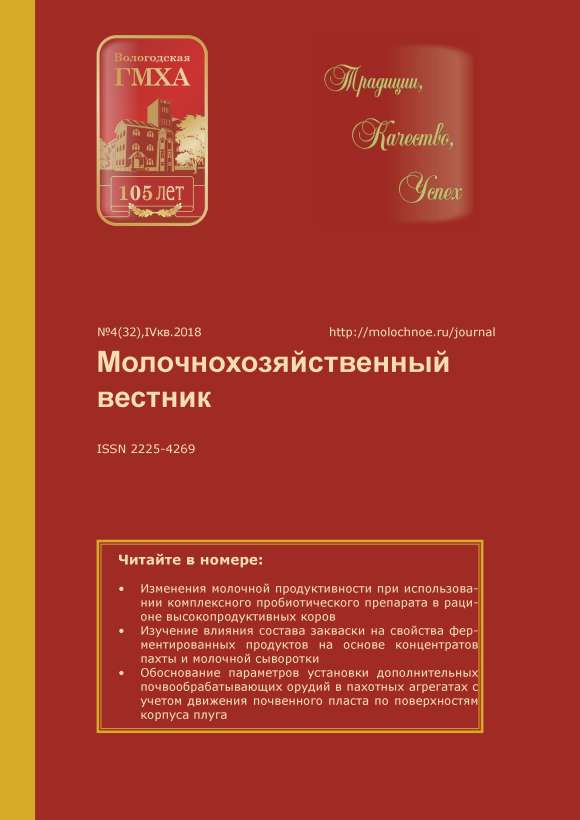 Вологодская
ГМХА
105 ЛЕТ

Традиции,
Качество,
Успех

№4(32),IVкв.2018 http://molochnoe.ru/journal

Молочнохозяйственный вестник

ISSN 2225-4269

Читайте в номере:

• Изменения молочной продуктивности при использовании комплексного пробиотического препарата в рационе высокопродуктивных коров
• Изучение влияния состава закваски на свойства ферментированных продуктов на основе концентратов пахты и молочной сыворотки
• Обоснование параметров установки дополнительных почвообрабатывающих орудий в пахотных агрегатах с учетом движения почвенного пласта по поверхностям корпуса плуга